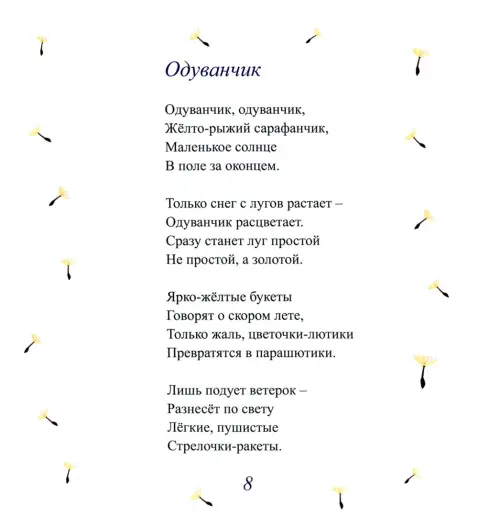 Одуванчик

Одуванчик, одуванчик,
Жёлто-рыжий сарафанчик,
Маленькое солнце
В поле за оконцем.

Только снег с лугов растает –
Одуванчик расцветает.
Сразу станет луг простой
Не простой, а золотой.

Ярко-жёлтые букеты
Говорят о скором лете,
Только жаль, цветочки-лютики
Превратятся в парашютики.

Лишь подует ветерок –
Разнесёт по свету
Лёгкие, пушистые
Стрелочки-ракеты.

8